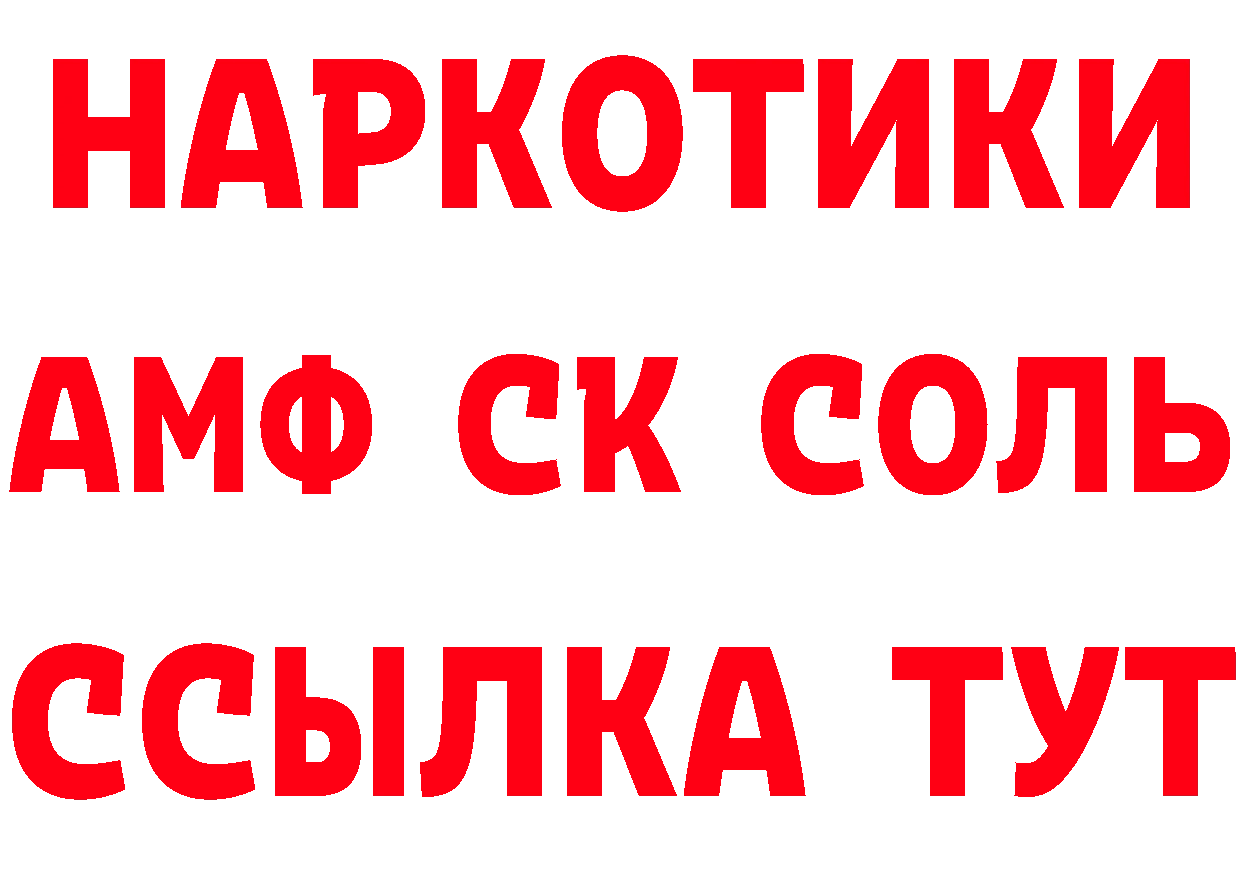 НАРКОТИКИ

АМФ СК СОЛЬ

ССЫЛКА ТУТ